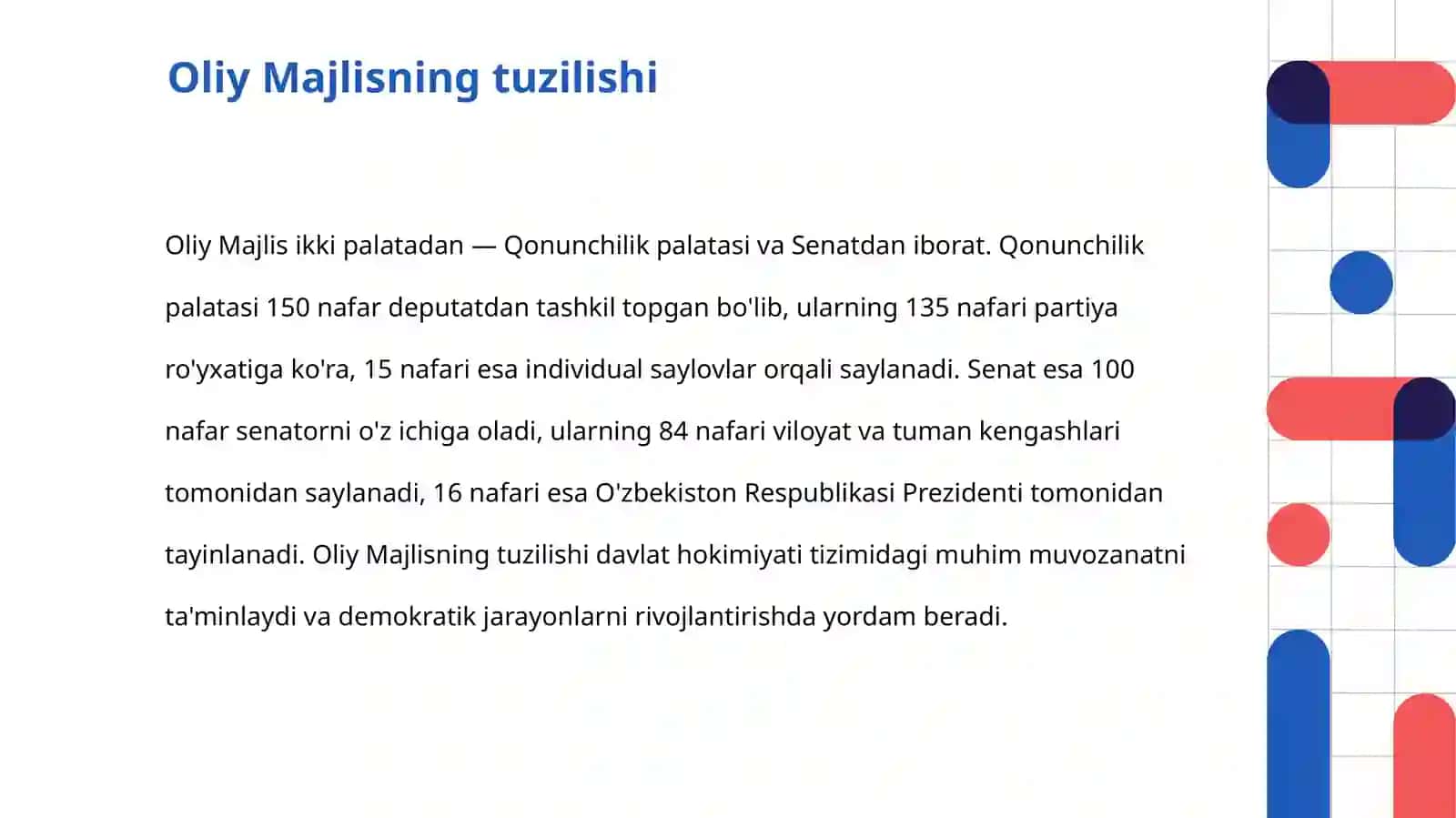 Oliy Majlisning tuzilishi

Oliy Majlis ikki palatadan — Qonunchilik palatasi va Senatdan iborat. Qonunchilik palatasi 150 nafar deputatdan tashkil topgan bo'lib, ularning 135 nafari partiya ro'yxatiga ko'ra, 15 nafari esa individual saylovlar orqali saylanadi. Senat esa 100 nafar senatorni o'z ichiga oladi, ularning 84 nafari viloyat va tuman kengashlari tomonidan saylanadi, 16 nafari esa O'zbekiston Respublikasi Prezidenti tomonidan tayinlanadi. Oliy Majlisning tuzilishi davlat hokimiyati tizimidagi muhim muvozanatni ta'minlaydi va demokratik jarayonlarni rivojlantirishda yordam beradi.